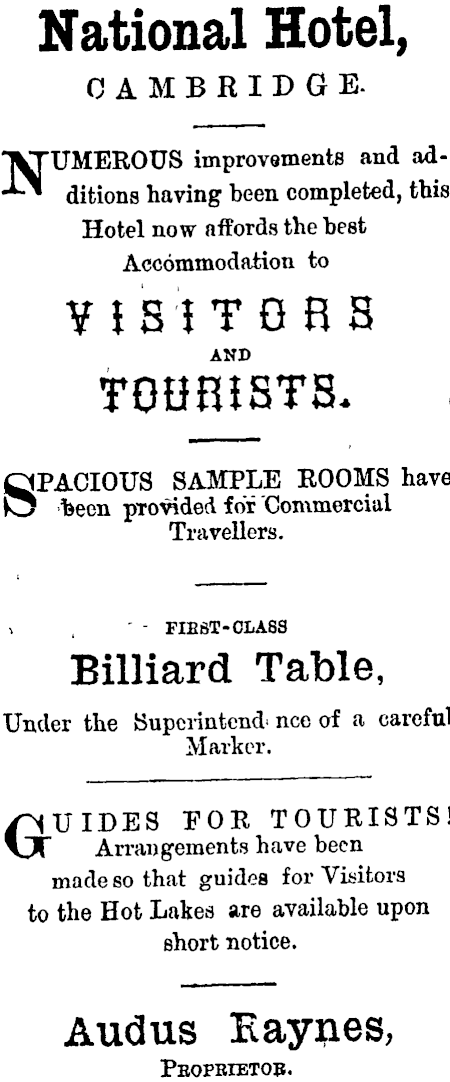 National Hotel,

CAMBRIDGE.

NUMEROUS improvements and additions having been completed, this Hotel now affords the best Accommodation to

VISITORS

AND

TOURISTS.

SPACIOUS SAMPLE ROOMS have been provided for Commercial Travellers.

FIRST-CLASS

Billiard Table,

Under the Superintend nce of a careful Marker.

GUIDES FOR TOURISTS! Arrangements have been made so that guides for Visitors to the Hot Lakes are available upon short notice.

Audus Raynes,

PROPRIETOR.